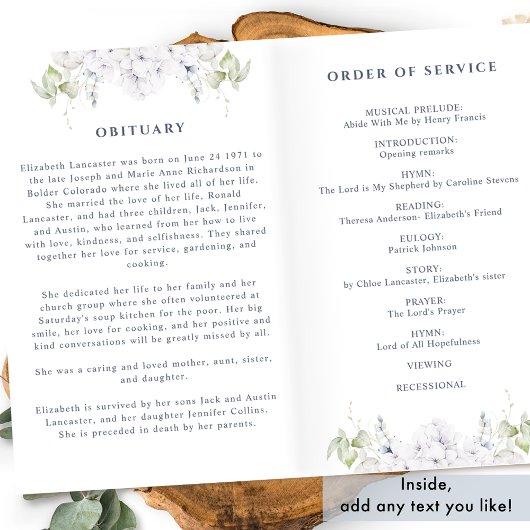 OBITUARY

Elizabeth Lancaster was born on June 24 1971 to the late Joseph and Marie Anne Richardson in Bolder Colorado where she lived all of her life. She married the love of her life, Ronald Lancaster, and had three children, Jack, Jennifer, and Austin, who learned from her how to live with love, kindness, and selfishness. They shared together her love for service, gardening, and cooking.

She dedicated her life to her family and her church group where she often volunteered at Saturday's soup kitchen for the poor. Her big smile, her love for cooking, and her positive and kind conversations will be greatly missed by all.

She was a caring and loved mother, aunt, sister, and daughter.

Elizabeth is survived by her sons Jack and Austin Lancaster, and her daughter Jennifer Collins. She is preceded in death by her parents.

ORDER OF SERVICE

MUSICAL PRELUDE:
Abide With Me by Henry Francis

INTRODUCTION:
Opening remarks

HYMN:
The Lord is My Shepherd by Caroline Stevens

READING:
Theresa Anderson- Elizabeth's Friend

EULOGY:
Patrick Johnson

STORY:
by Chloe Lancaster, Elizabeth's sister

PRAYER:
The Lord's Prayer

HYMN:
Lord of All Hopefulness

VIEWING

RECESSIONAL

Inside,
add any text you like!